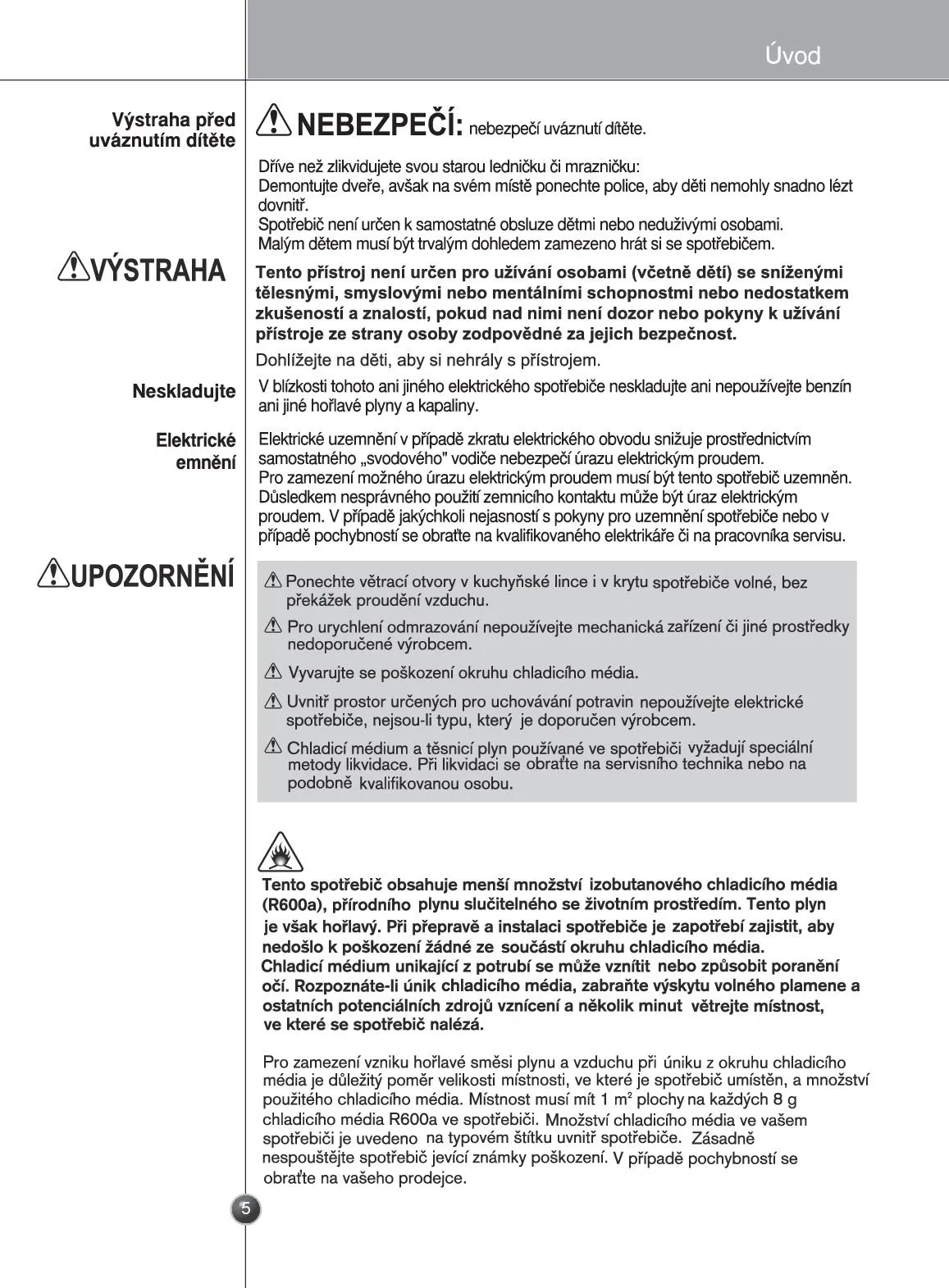 Úvod

Výstraha před uváznutím dítěte

NEBEZPEČÍ: nebezpečí uváznutí dítěte.

Dříve než zlikvidujete svou starou ledničku či mrazničku:
Demontujte dveře, avšak na svém místě ponechte police, aby děti nemohly snadno lézt dovnitř.
Spotřebič není určen k samostatné obsluze dětmi nebo nedužívými osobami.
Malým dětem musí být trvalým dohledem zamezeno hrát si se spotřebičem.

VÝSTRAHA

Tento přístroj není určen pro užívání osobami (včetně dětí) se sníženými tělesnými, smyslovými nebo mentálními schopnostmi nebo nedostatkem zkušeností a znalostí, pokud nad nimi není dozor nebo pokyny k užívání přístroje ze strany osoby zodpovědné za jejich bezpečnost.

Dohlížejte na děti, aby si nehrály s přístrojem.

Neskladujte

V blízkosti tohoto ani jiného elektrického spotřebiče neskladujte ani nepoužívejte benzín ani jiné hořlavé plyny a kapaliny.

Elektrické emnění

Elektrické uzemnění v případě zkratu elektrického obvodu snižuje prostřednictvím samostatného „svodového" vodiče nebezpečí úrazu elektrickým proudem.
Pro zamezení možného úrazu elektrickým proudem musí být tento spotřebič uzemněn.
Důsledkem nesprávného použití zemnicího kontaktu může být úraz elektrickým proudem. V případě jakýchkoli nejasností s pokyny pro uzemnění spotřebiče nebo v případě pochybností se obraťte na kvalifikovaného elektrikáře či na pracovníka servisu.

UPOZORNĚNÍ

Ponechte větrací otvory v kuchyňské lince i v krytu spotřebiče volné, bez překážek proudění vzduchu.

Pro urychlení odmrazování nepoužívejte mechanická zařízení či jiné prostředky nedoporučené výrobcem.

Vyvarujte se poškození okruhu chladicího média.

Uvnitř prostor určených pro uchovávání potravin nepoužívejte elektrické spotřebiče, nejsou-li typu, který je doporučen výrobcem.

Chladicí médium a těsnicí plyn používané ve spotřebiči vyžadují speciální metody likvidace. Při likvidaci se obraťte na servisního technika nebo na podobně kvalifikovanou osobu.

Tento spotřebič obsahuje menší množství izobutanového chladicího média (R600a), přírodního plynu slučitelného se životním prostředím. Tento plyn je však hořlavý. Při přepravě a instalaci spotřebiče je zapotřebí zajistit, aby nedošlo k poškození žádné ze součástí okruhu chladicího média.
Chladicí médium unikající z potrubí se může vznítit nebo způsobit poranění očí. Rozpoznáte-li únik chladicího média, zabraňte výskytu volného plamene a ostatních potenciálních zdrojů vznícení a několik minut větrejte místnost, ve které se spotřebič nalézá.

Pro zamezení vzniku hořlavé směsi plynu a vzduchu při úniku z okruhu chladicího média je důležitý poměr velikosti místnosti, ve které je spotřebič umístěn, a množství použitého chladicího média. Místnost musí mít 1 m² plochy na každých 8 g chladicího média R600a ve spotřebiči. Množství chladicího média ve vašem spotřebiči je uvedeno na typovém štítku uvnitř spotřebiče. Zásadně nespouštějte spotřebič jevící známky poškození. V případě pochybností se obraťte na vašeho prodejce.

5